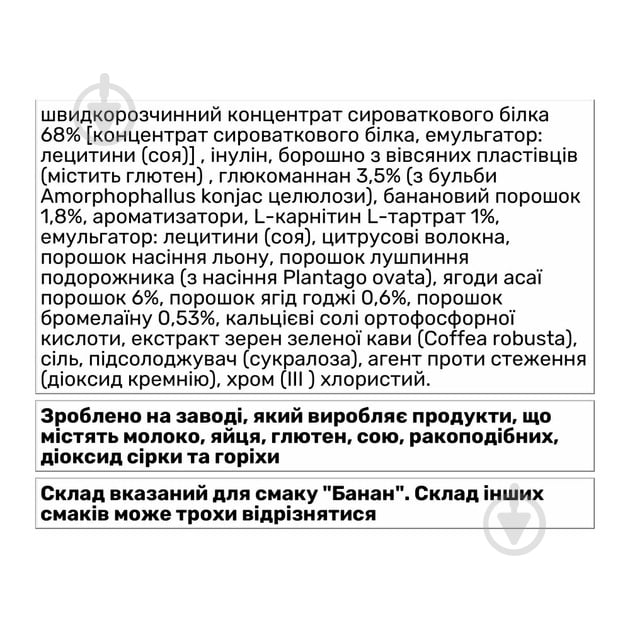 швидкорозчинний концентрат сироваткового білка 68% [концентрат сироваткового білка, емульгатор: лецитини (соя)] , інулін, борошно з вівсяних пластівців (містить глютен) , глюкоманнан 3,5% (з бульби Amorphophallus konjac целюлози), банановий порошок 1,8%, ароматизатори, L-карнітин L-тартрат 1%, емульгатор: лецитини (соя), цитрусові волокна, порошок насіння льону, порошок лушпиння подорожника (з насіння Plantago ovata), ягоди асаї порошок 6%, порошок ягід годжі 0,6%, порошок бромелаїну 0,53%, кальцієві солі ортофосфорної кислоти, екстракт зерен зеленої кави (Coffea robusta), сіль, підсолоджувач (сукралоза), агент проти стеження (діоксид кремнію), хром (III ) хлористий.

Зроблено на заводі, який виробляє продукти, що містять молоко, яйця, глютен, сою, ракоподібних, діоксид сірки та горіхи

Склад вказаний для смаку "Банан". Склад інших смаків може трохи відрізнятися